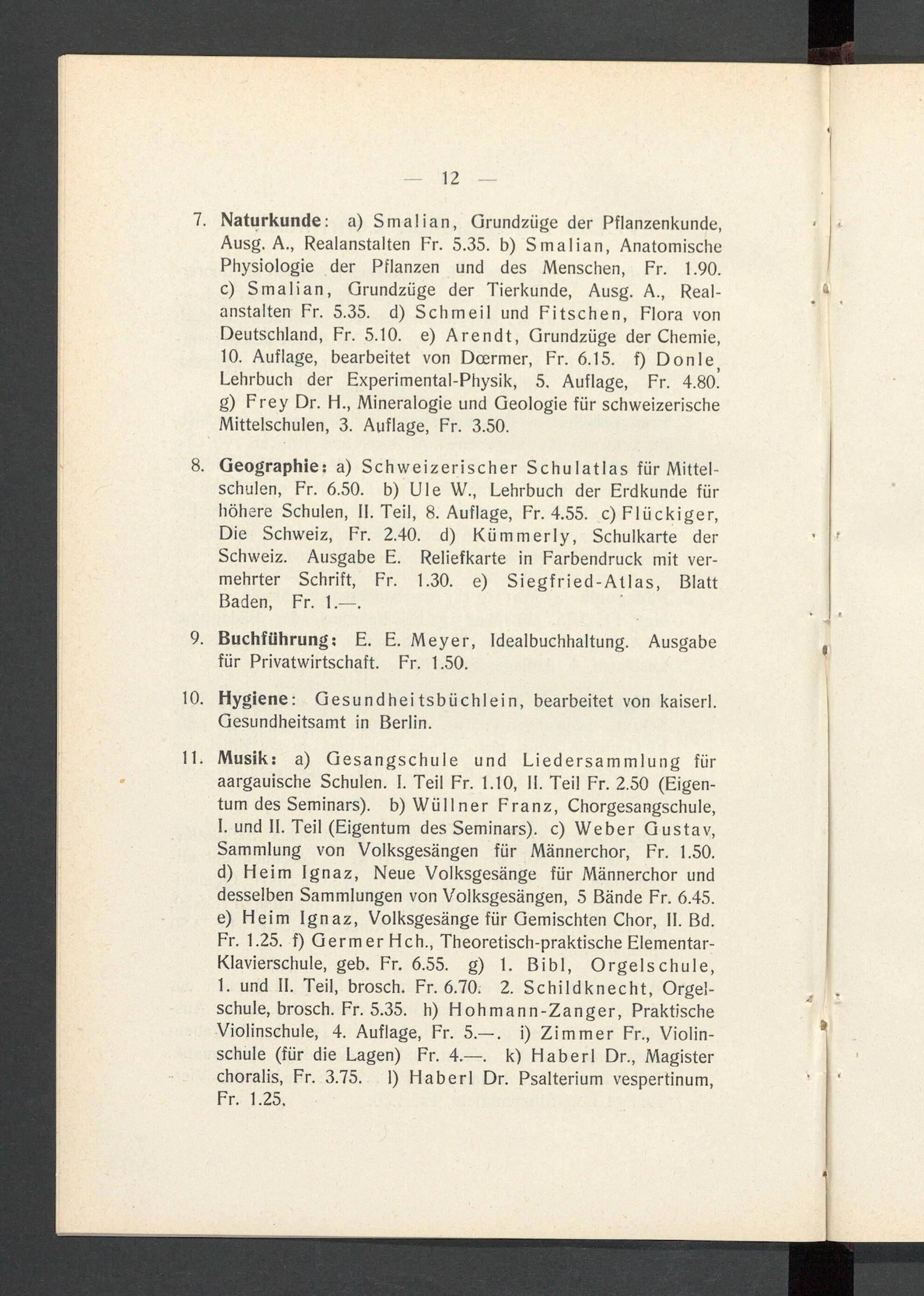 — 12 —

7. Naturkunde: a) Smalian, Grundzüge der Pflanzenkunde, Ausg. A., Realanstalten Fr. 5.35. b) Smalian, Anatomische Physiologie der Pflanzen und des Menschen, Fr. 1.90. c) Smalian, Grundzüge der Tierkunde, Ausg. A., Realanstalten Fr. 5.35. d) Schmeil und Fitschen, Flora von Deutschland, Fr. 5.10. e) Arendt, Grundzüge der Chemie, 10. Auflage, bearbeitet von Dœrmer, Fr. 6.15. f) Donle, Lehrbuch der Experimental-Physik, 5. Auflage, Fr. 4.80. g) Frey Dr. H., Mineralogie und Geologie für schweizerische Mittelschulen, 3. Auflage, Fr. 3.50.

8. Geographie: a) Schweizerischer Schulatlas für Mittelschulen, Fr. 6.50. b) Ule W., Lehrbuch der Erdkunde für höhere Schulen, II. Teil, 8. Auflage, Fr. 4.55. c) Flückiger, Die Schweiz, Fr. 2.40. d) Kümmerly, Schulkarte der Schweiz. Ausgabe E. Reliefkarte in Farbendruck mit vermehrter Schrift, Fr. 1.30. e) Siegfried-Atlas, Blatt Baden, Fr. 1.—.

9. Buchführung: E. E. Meyer, Idealbuchhaltung. Ausgabe für Privatwirtschaft. Fr. 1.50.

10. Hygiene: Gesundheitsbüchlein, bearbeitet von kaiserl. Gesundheitsamt in Berlin.

11. Musik: a) Gesangschule und Liedersammlung für aargauische Schulen. I. Teil Fr. 1.10, II. Teil Fr. 2.50 (Eigentum des Seminars). b) Wüllner Franz, Chorgesangschule, I. und II. Teil (Eigentum des Seminars). c) Weber Gustav, Sammlung von Volksgesängen für Männerchor, Fr. 1.50. d) Heim Ignaz, Neue Volksgesänge für Männerchor und desselben Sammlungen von Volksgesängen, 5 Bände Fr. 6.45. e) Heim Ignaz, Volksgesänge für Gemischten Chor, II. Bd. Fr. 1.25. f) Germer Hch., Theoretisch-praktische Elementar-Klavierschule, geb. Fr. 6.55. g) 1. Bibl, Orgelschule, 1. und II. Teil, brosch. Fr. 6.70. 2. Schildknecht, Orgelschule, brosch. Fr. 5.35. h) Hohmann-Zanger, Praktische Violinschule, 4. Auflage, Fr. 5.—. i) Zimmer Fr., Violinschule (für die Lagen) Fr. 4.—. k) Haberl Dr., Magister choralis, Fr. 3.75. l) Haberl Dr. Psalterium vespertinum, Fr. 1.25.